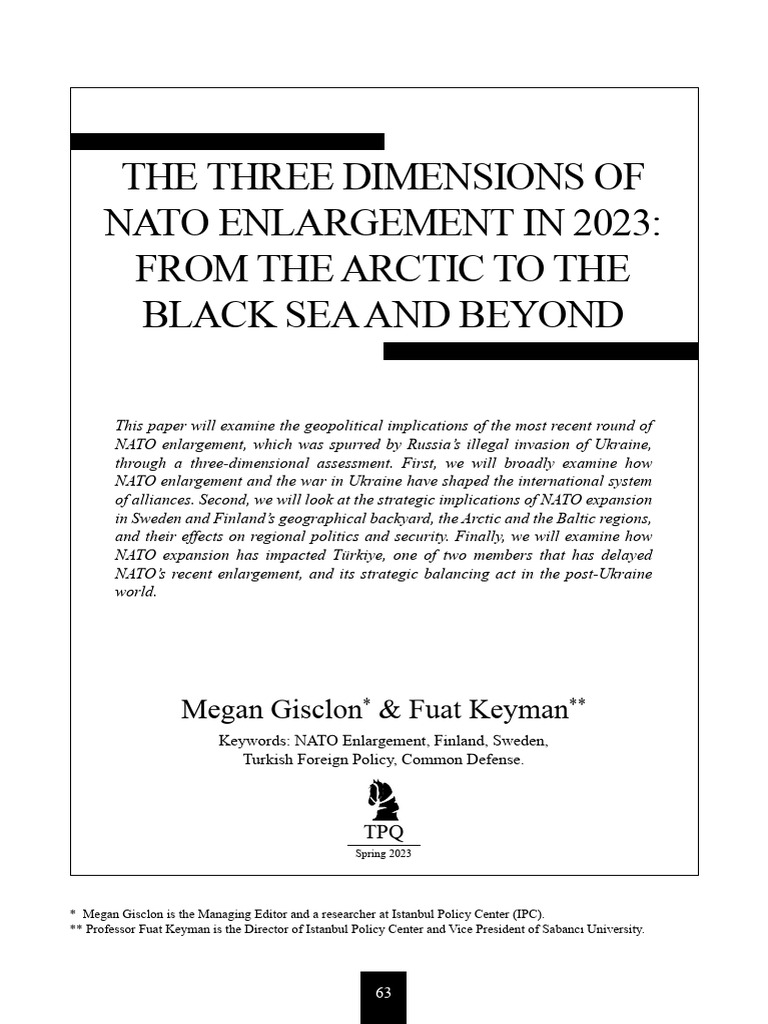 THE THREE DIMENSIONS OF NATO ENLARGEMENT IN 2023: FROM THE ARCTIC TO THE BLACK SEA AND BEYOND

This paper will examine the geopolitical implications of the most recent round of NATO enlargement, which was spurred by Russia's illegal invasion of Ukraine, through a three-dimensional assessment. First, we will broadly examine how NATO enlargement and the war in Ukraine have shaped the international system of alliances. Second, we will look at the strategic implications of NATO expansion in Sweden and Finland's geographical backyard, the Arctic and the Baltic regions, and their effects on regional politics and security. Finally, we will examine how NATO expansion has impacted Türkiye, one of two members that has delayed NATO's recent enlargement, and its strategic balancing act in the post-Ukraine world.

Megan Gisclon* & Fuat Keyman**

Keywords: NATO Enlargement, Finland, Sweden, Turkish Foreign Policy, Common Defense.

TPQ
Spring 2023

* Megan Gisclon is the Managing Editor and a researcher at Istanbul Policy Center (IPC).
** Professor Fuat Keyman is the Director of Istanbul Policy Center and Vice President of Sabancı University.

63